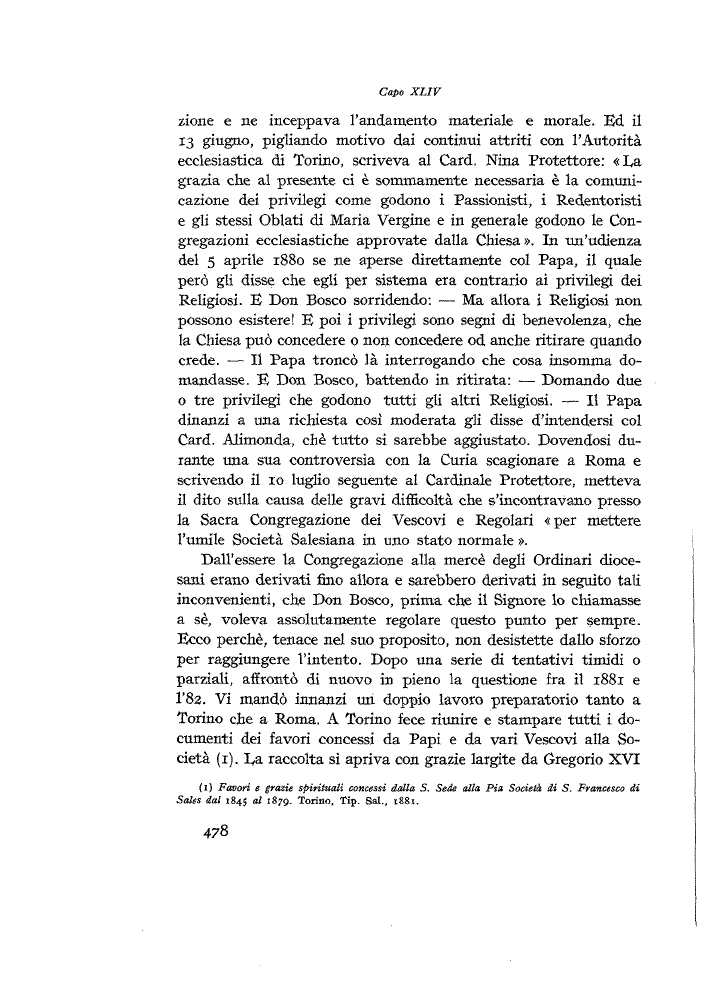 Capo XLIV

zione e ne inceppava l'andamento materiale e morale. Ed il 13 giugno, pigliando motivo dai continui attriti con l'Autorità ecclesiastica di Torino, scriveva al Card. Nina Protettore: «La grazia che al presente ci è sommamente necessaria è la comunicazione dei privilegi come godono i Passionisti, i Redentoristi e gli stessi Oblati di Maria Vergine e in generale godono le Congregazioni ecclesiastiche approvate dalla Chiesa». In un'udienza del 5 aprile 1880 se ne aperse direttamente col Papa, il quale però gli disse che egli per sistema era contrario ai privilegi dei Religiosi. E Don Bosco sorridendo: — Ma allora i Religiosi non possono esistere! E poi i privilegi sono segni di benevolenza, che la Chiesa può concedere o non concedere od anche ritirare quando crede. — Il Papa troncò là interrogando che cosa insomma domandasse. E Don Bosco, battendo in ritirata: — Domando due o tre privilegi che godono tutti gli altri Religiosi. — Il Papa dinanzi a una richiesta così moderata gli disse d'intendersi col Card. Alimonda, chè tutto si sarebbe aggiustato. Dovendosi durante una sua controversia con la Curia scagionare a Roma e scrivendo il 10 luglio seguente al Cardinale Protettore, metteva il dito sulla causa delle gravi difficoltà che s'incontravano presso la Sacra Congregazione dei Vescovi e Regolari «per mettere l'umile Società Salesiana in uno stato normale».

Dall'essere la Congregazione alla mercè degli Ordinari diocesani erano derivati fino allora e sarebbero derivati in seguito tali inconvenienti, che Don Bosco, prima che il Signore lo chiamasse a sè, voleva assolutamente regolare questo punto per sempre. Ecco perchè, tenace nel suo proposito, non desistette dallo sforzo per raggiungere l'intento. Dopo una serie di tentativi timidi o parziali, affrontò di nuovo in pieno la questione fra il 1881 e l'82. Vi mandò innanzi un doppio lavoro preparatorio tanto a Torino che a Roma. A Torino fece riunire e stampare tutti i documenti dei favori concessi da Papi e da vari Vescovi alla Società (1). La raccolta si apriva con grazie largite da Gregorio XVI

(1) Favori e grazie spirituali concessi dalla S. Sede alla Pia Società di S. Francesco di Sales dal 1845 al 1879. Torino, Tip. Sal., 1881.

478